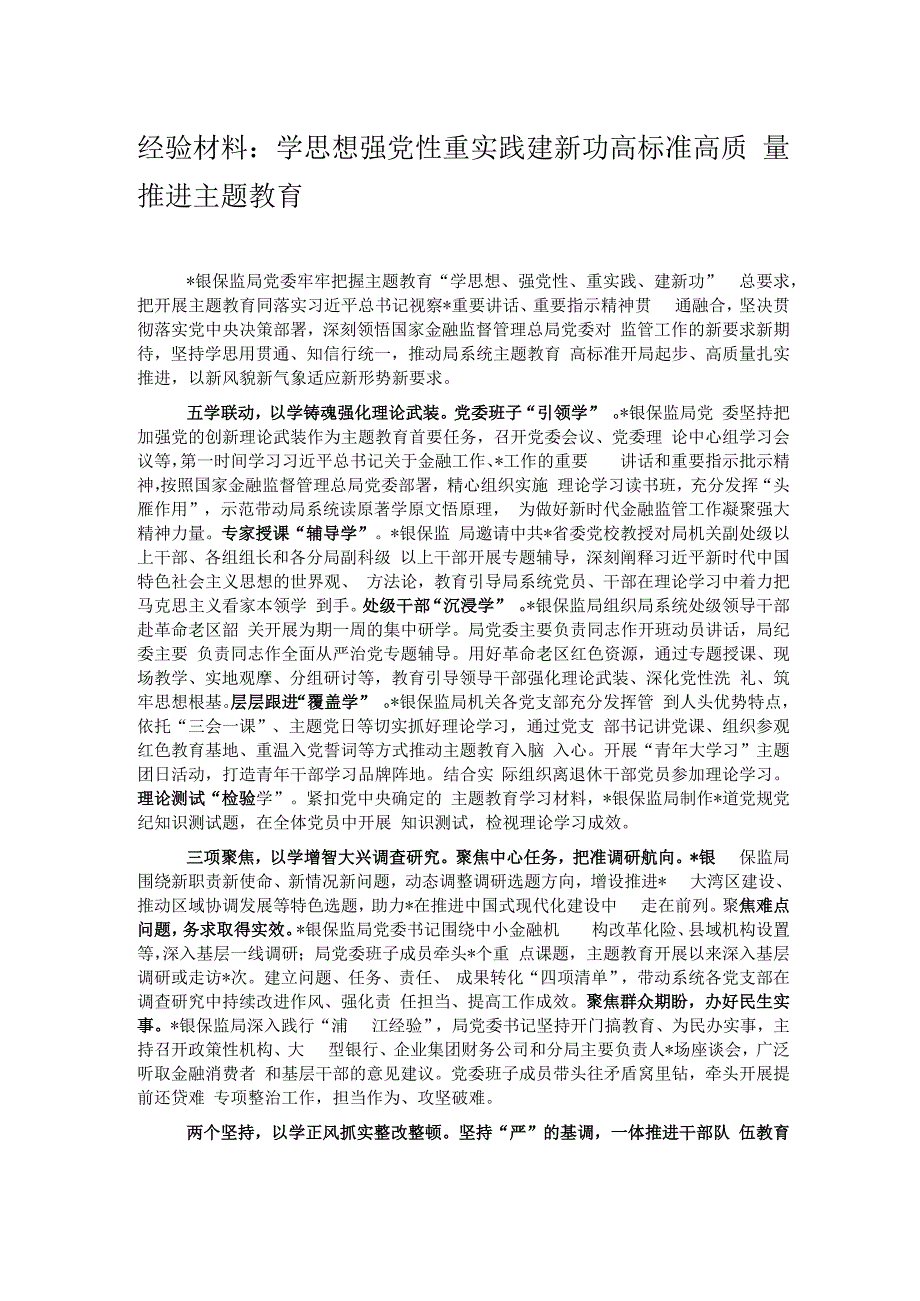 经验材料：学思想强党性重实践建新功高标准高质 量推进主题教育

*银保监局党委牢牢把握主题教育“学思想、强党性、重实践、建新功” 总要求，把开展主题教育同落实习近平总书记视察*重要讲话、重要指示精神贯 通融合，坚决贯彻落实党中央决策部署，深刻领悟国家金融监督管理总局党委对 监管工作的新要求新期待，坚持学思用贯通、知信行统一，推动局系统主题教育 高标准开局起步、高质量扎实推进，以新风貌新气象适应新形势新要求。

五学联动，以学铸魂强化理论武装。党委班子“引领学” 。*银保监局党 委坚持把加强党的创新理论武装作为主题教育首要任务，召开党委会议、党委理 论中心组学习会议等，第一时间学习习近平总书记关于金融工作、*工作的重要 讲话和重要指示批示精神，按照国家金融监督管理总局党委部署，精心组织实施 理论学习读书班，充分发挥“头雁作用”，示范带动局系统读原著学原文悟原理， 为做好新时代金融监管工作凝聚强大精神力量。专家授课“辅导学”。*银保监 局邀请中共*省委党校教授对局机关副处级以上干部、各组组长和各分局副科级 以上干部开展专题辅导，深刻阐释习近平新时代中国特色社会主义思想的世界观、 方法论，教育引导局系统党员、干部在理论学习中着力把马克思主义看家本领学 到手。处级干部“沉浸学” 。*银保监局组织局系统处级领导干部赴革命老区韶 关开展为期一周的集中研学。局党委主要负责同志作开班动员讲话，局纪委主要 负责同志作全面从严治党专题辅导。用好革命老区红色资源，通过专题授课、现场教学、实地观摩、分组研讨等，教育引导领导干部强化理论武装、深化党性洗 礼、筑牢思想根基。层层跟进“覆盖学” 。*银保监局机关各党支部充分发挥管 到人头优势特点，依托“三会一课”、主题党日等切实抓好理论学习，通过党支 部书记讲党课、组织参观红色教育基地、重温入党誓词等方式推动主题教育入脑 入心。开展“青年大学习”主题团日活动，打造青年干部学习品牌阵地。结合实 际组织离退休干部党员参加理论学习。理论测试“检验学”。紧扣党中央确定的 主题教育学习材料，*银保监局制作*道党规党纪知识测试题，在全体党员中开展 知识测试，检视理论学习成效。

三项聚焦，以学增智大兴调查研究。聚焦中心任务，把准调研航向。*银 保监局围绕新职责新使命、新情况新问题，动态调整调研选题方向，增设推进* 大湾区建设、推动区域协调发展等特色选题，助力*在推进中国式现代化建设中 走在前列。聚焦难点问题，务求取得实效。*银保监局党委书记围绕中小金融机 构改革化险、县域机构设置等，深入基层一线调研；局党委班子成员牵头*个重 点课题，主题教育开展以来深入基层调研或走访*次。建立问题、任务、责任、 成果转化“四项清单”，带动系统各党支部在调查研究中持续改进作风、强化责 任担当、提高工作成效。聚焦群众期盼，办好民生实事。*银保监局深入践行“浦 江经验”，局党委书记坚持开门搞教育、为民办实事，主持召开政策性机构、大 型银行、企业集团财务公司和分局主要负责人*场座谈会，广泛听取金融消费者 和基层干部的意见建议。党委班子成员带头往矛盾窝里钻，牵头开展提前还贷难 专项整治工作，担当作为、攻坚破难。

两个坚持，以学正风抓实整改整顿。坚持“严”的基调，一体推进干部队 伍教育